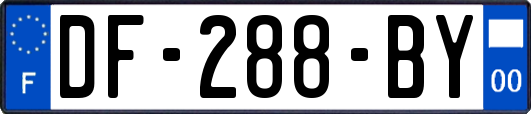 F
DF-288-BY
00